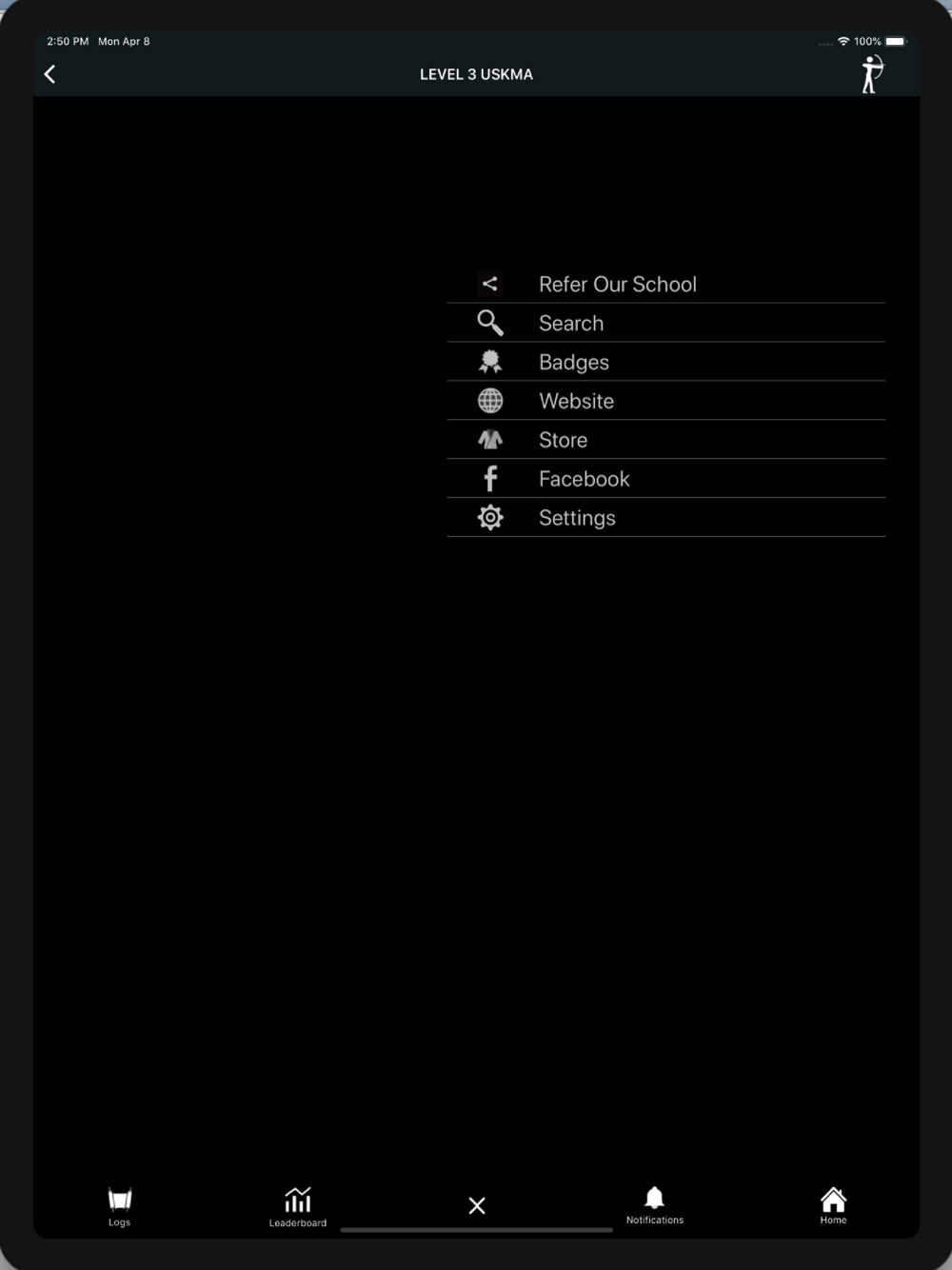 2:50 PM Mon Apr 8

100%

LEVEL 3 USKMA

Refer Our School

Search

Badges

Website

Store

Facebook

Settings

Logs

Leaderboard

Notifications

Home